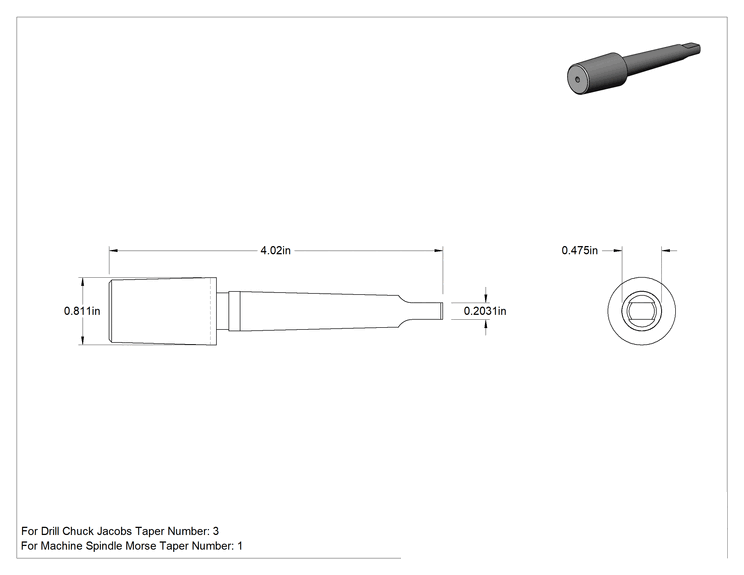 4.02in

0.811in

0.2031in

0.475in

For Drill Chuck Jacobs Taper Number: 3
For Machine Spindle Morse Taper Number: 1